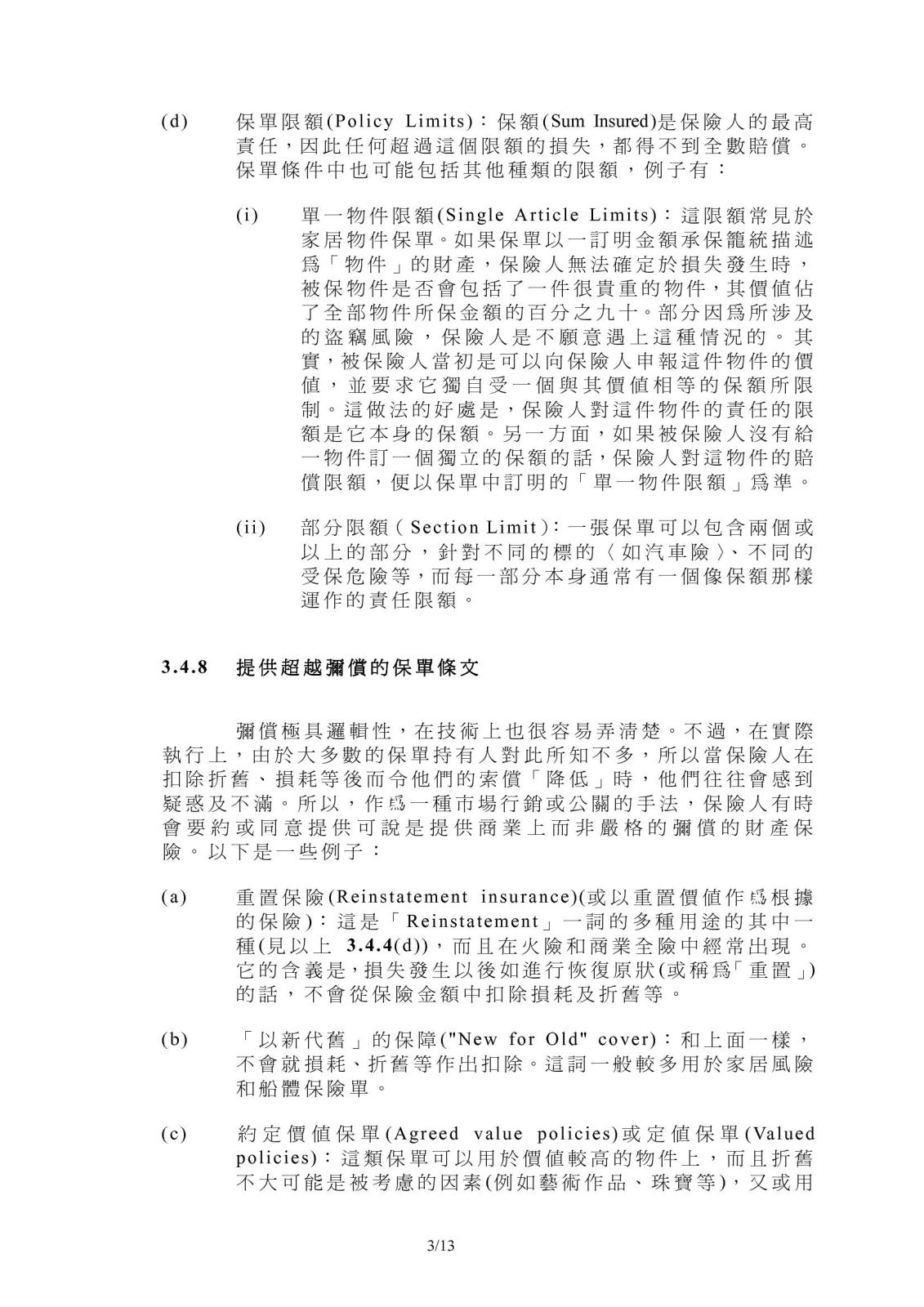 (d) 保單限額(Policy Limits)：保額(Sum Insured)是保險人的最高責任，因此任何超過這個限額的損失，都得不到全數賠償。保單條件中也可能包括其他種類的限額，例子有：

(i) 單一物件限額(Single Article Limits)：這限額常見於家居物件保單。如果保單以一訂明金額承保籠統描述爲「物件」的財產，保險人無法確定於損失發生時，被保物件是否會包括了一件很貴重的物件，其價值佔了全部物件所保金額的百分之九十。部分因爲所涉及的盜竊風險，保險人是不願意遇上這種情況的。其實，被保險人當初是可以向保險人申報這件物件的價值，並要求它獨自受一個與其價值相等的保額所限制。這做法的好處是，保險人對這件物件的責任的限額是它本身的保額。另一方面，如果被保險人沒有給一物件訂一個獨立的保額的話，保險人對這物件的賠償限額，便以保單中訂明的「單一物件限額」爲準。

(ii) 部分限額(Section Limit)：一張保單可以包含兩個或以上的部分，針對不同的標的〈如汽車險〉、不同的受保危險等，而每一部分本身通常有一個像保額那樣運作的責任限額。

3.4.8 提供超越彌償的保單條文

彌償極具邏輯性，在技術上也很容易弄清楚。不過，在實際執行上，由於大多數的保單持有人對此所知不多，所以當保險人在扣除折舊、損耗等後而令他們的索償「降低」時，他們往往會感到疑惑及不滿。所以，作爲一種市場行銷或公關的手法，保險人有時會要約或同意提供可說是提供商業上而非嚴格的彌償的財產保險。以下是一些例子：

(a) 重置保險(Reinstatement insurance)(或以重置價值作爲根據的保險)：這是「Reinstatement」一詞的多種用途的其中一種(見以上 3.4.4(d))，而且在火險和商業全險中經常出現。它的含義是，損失發生以後如進行恢復原狀(或稱爲「重置」)的話，不會從保險金額中扣除損耗及折舊等。

(b) 「以新代舊」的保障("New for Old" cover)：和上面一樣，不會就損耗、折舊等作出扣除。這詞一般較多用於家居風險和船體保險單。

(c) 約定價值保單(Agreed value policies)或定值保單(Valued policies)：這類保單可以用於價值較高的物件上，而且折舊不大可能是被考慮的因素(例如藝術作品、珠寶等)，又或用

3/13